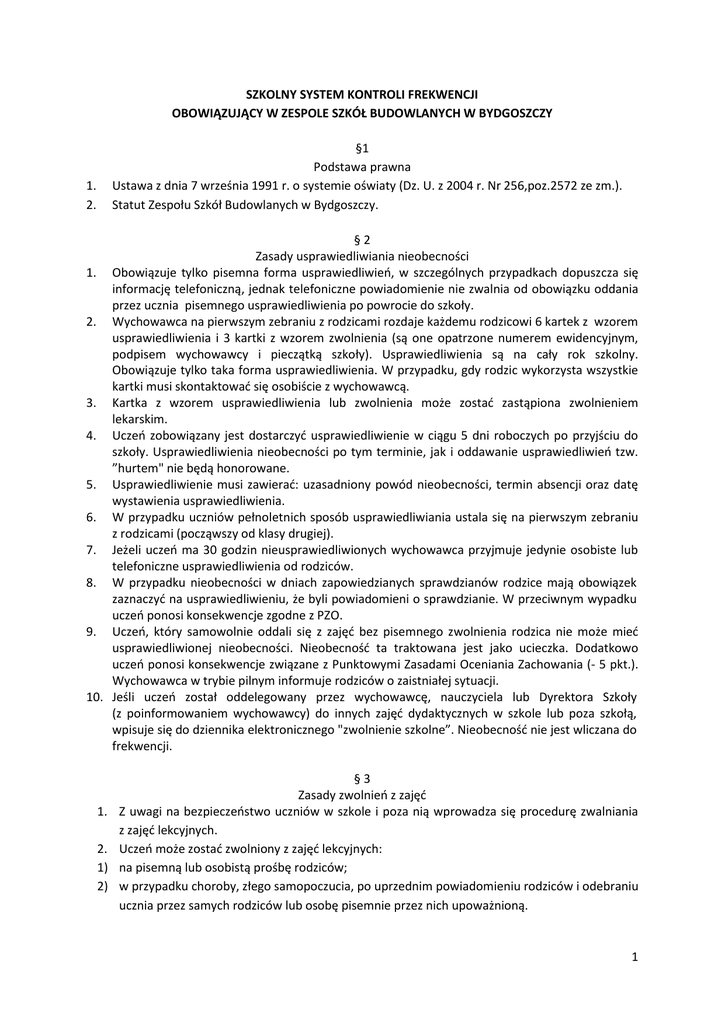 SZKOLNY SYSTEM KONTROLI FREKWENCJI
OBOWIĄZUJĄCY W ZESPOLE SZKÓŁ BUDOWLANYCH W BYDGOSZCZY

§1
Podstawa prawna

1. Ustawa z dnia 7 września 1991 r. o systemie oświaty (Dz. U. z 2004 r. Nr 256,poz.2572 ze zm.).
2. Statut Zespołu Szkół Budowlanych w Bydgoszczy.

§ 2
Zasady usprawiedliwiania nieobecności

1. Obowiązuje tylko pisemna forma usprawiedliwień, w szczególnych przypadkach dopuszcza się informację telefoniczną, jednak telefoniczne powiadomienie nie zwalnia od obowiązku oddania przez ucznia pisemnego usprawiedliwienia po powrocie do szkoły.
2. Wychowawca na pierwszym zebraniu z rodzicami rozdaje każdemu rodzicowi 6 kartek z wzorem usprawiedliwienia i 3 kartki z wzorem zwolnienia (są one opatrzone numerem ewidencyjnym, podpisem wychowawcy i pieczątką szkoły). Usprawiedliwienia są na cały rok szkolny. Obowiązuje tylko taka forma usprawiedliwienia. W przypadku, gdy rodzic wykorzysta wszystkie kartki musi skontaktować się osobiście z wychowawcą.
3. Kartka z wzorem usprawiedliwienia lub zwolnienia może zostać zastąpiona zwolnieniem lekarskim.
4. Uczeń zobowiązany jest dostarczyć usprawiedliwienie w ciągu 5 dni roboczych po przyjściu do szkoły. Usprawiedliwienia nieobecności po tym terminie, jak i oddawanie usprawiedliwień tzw. "hurtem" nie będą honorowane.
5. Usprawiedliwienie musi zawierać: uzasadniony powód nieobecności, termin absencji oraz datę wystawienia usprawiedliwienia.
6. W przypadku uczniów pełnoletnich sposób usprawiedliwiania ustala się na pierwszym zebraniu z rodzicami (począwszy od klasy drugiej).
7. Jeżeli uczeń ma 30 godzin nieusprawiedliwionych wychowawca przyjmuje jedynie osobiste lub telefoniczne usprawiedliwienia od rodziców.
8. W przypadku nieobecności w dniach zapowiedzianych sprawdzianów rodzice mają obowiązek zaznaczyć na usprawiedliwieniu, że byli powiadomieni o sprawdzianie. W przeciwnym wypadku uczeń ponosi konsekwencje zgodne z PZO.
9. Uczeń, który samowolnie oddali się z zajęć bez pisemnego zwolnienia rodzica nie może mieć usprawiedliwionej nieobecności. Nieobecność ta traktowana jest jako ucieczka. Dodatkowo uczeń ponosi konsekwencje związane z Punktowymi Zasadami Oceniania Zachowania (- 5 pkt.). Wychowawca w trybie pilnym informuje rodziców o zaistniałej sytuacji.
10. Jeśli uczeń został oddelegowany przez wychowawcę, nauczyciela lub Dyrektora Szkoły (z poinformowaniem wychowawcy) do innych zajęć dydaktycznych w szkole lub poza szkołą, wpisuje się do dziennika elektronicznego "zwolnienie szkolne". Nieobecność nie jest wliczana do frekwencji.

§ 3
Zasady zwolnień z zajęć

1. Z uwagi na bezpieczeństwo uczniów w szkole i poza nią wprowadza się procedurę zwalniania z zajęć lekcyjnych.
2. Uczeń może zostać zwolniony z zajęć lekcyjnych:
1) na pisemną lub osobistą prośbę rodziców;
2) w przypadku choroby, złego samopoczucia, po uprzednim powiadomieniu rodziców i odebraniu ucznia przez samych rodziców lub osobę pisemnie przez nich upoważnioną.

1